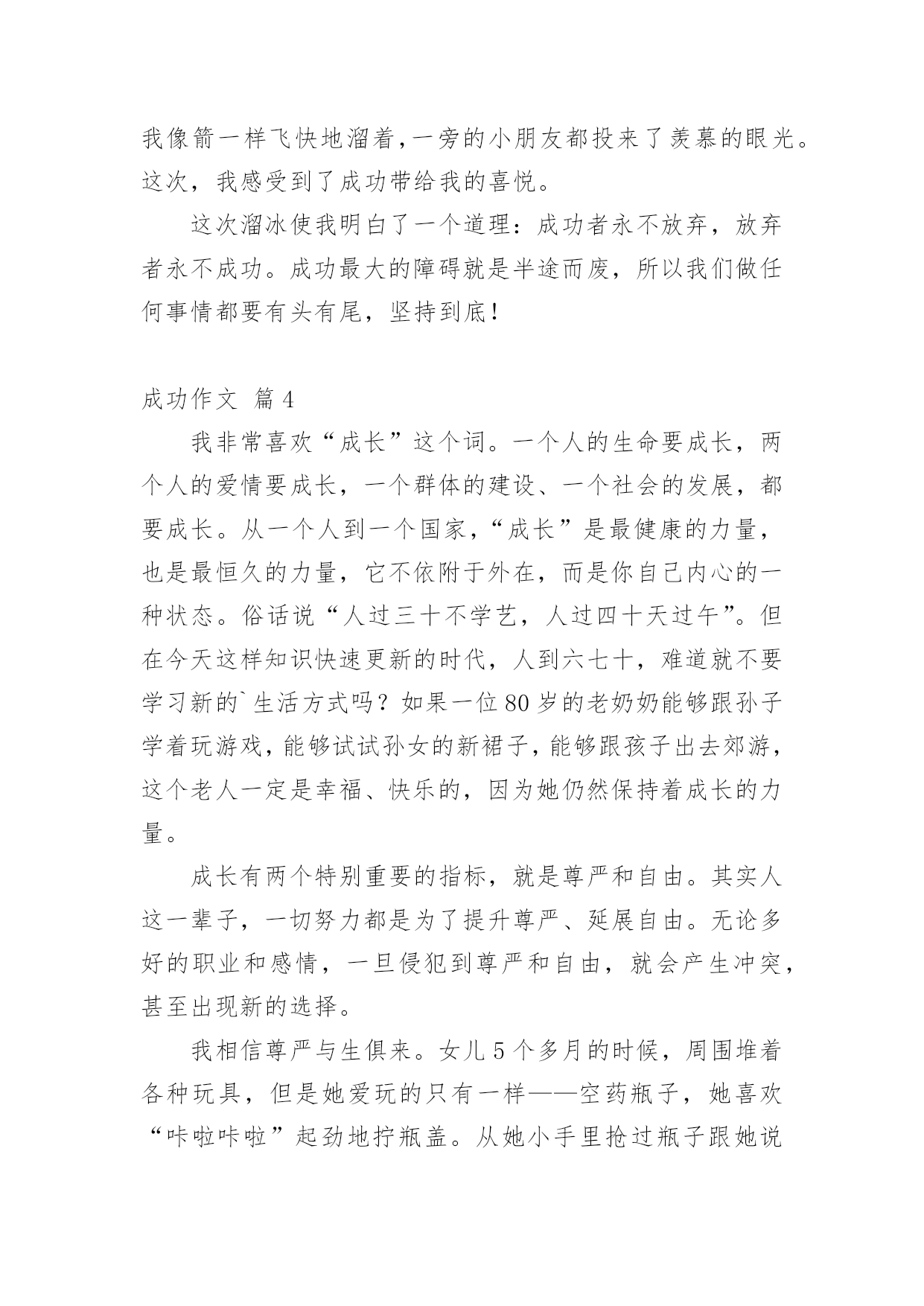 我像箭一样飞快地溜着，一旁的小朋友都投来了羡慕的眼光。这次，我感受到了成功带给我的喜悦。

这次溜冰使我明白了一个道理：成功者永不放弃，放弃者永不成功。成功最大的障碍就是半途而废，所以我们做任何事情都要有头有尾，坚持到底！

成功作文 篇4

我非常喜欢“成长”这个词。一个人的生命要成长，两个人的爱情要成长，一个群体的建设、一个社会的发展，都要成长。从一个人到一个国家，“成长”是最健康的力量，也是最恒久的力量，它不依附于外在，而是你自己内心的一种状态。俗话说“人过三十不学艺，人过四十天过午”。但在今天这样知识快速更新的时代，人到六七十，难道就不要学习新的`生活方式吗？如果一位80岁的老奶奶能够跟孙子学着玩游戏，能够试试孙女的新裙子，能够跟孩子出去郊游，这个老人一定是幸福、快乐的，因为她仍然保持着成长的力量。

成长有两个特别重要的指标，就是尊严和自由。其实人这一辈子，一切努力都是为了提升尊严、延展自由。无论多好的职业和感情，一旦侵犯到尊严和自由，就会产生冲突，甚至出现新的选择。

我相信尊严与生俱来。女儿5个多月的时候，周围堆着各种玩具，但是她爱玩的只有一样——空药瓶子，她喜欢“咔啦咔啦”起劲地拧瓶盖。从她小手里抢过瓶子跟她说